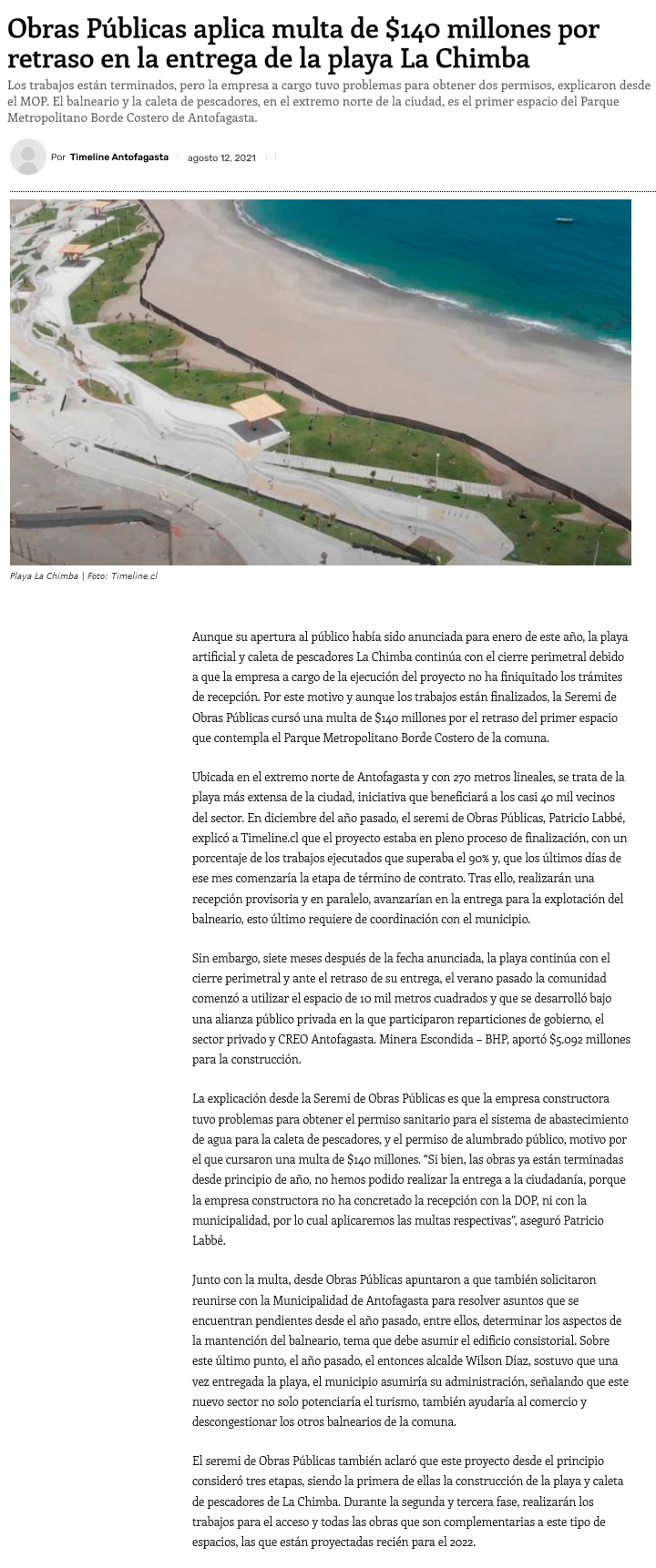 Obras Públicas aplica multa de $140 millones por retraso en la entrega de la playa La Chimba

Los trabajos están terminados, pero la empresa a cargo tuvo problemas para obtener dos permisos, explicaron desde el MOP. El balneario y la caleta de pescadores, en el extremo norte de la ciudad, es el primer espacio del Parque Metropolitano Borde Costero de Antofagasta.

Por Timeline Antofagasta agosto 12, 2021

Playa La Chimba | Foto: Timeline.cl

Aunque su apertura al público había sido anunciada para enero de este año, la playa artificial y caleta de pescadores La Chimba continúa con el cierre perimetral debido a que la empresa a cargo de la ejecución del proyecto no ha finiquitado los trámites de recepción. Por este motivo y aunque los trabajos están finalizados, la Seremi de Obras Públicas cursó una multa de $140 millones por el retraso del primer espacio que contempla el Parque Metropolitano Borde Costero de la comuna.

Ubicada en el extremo norte de Antofagasta y con 270 metros lineales, se trata de la playa más extensa de la ciudad, iniciativa que beneficiará a los casi 40 mil vecinos del sector. En diciembre del año pasado, el seremi de Obras Públicas, Patricio Labbé, explicó a Timeline.cl que el proyecto estaba en pleno proceso de finalización, con un porcentaje de los trabajos ejecutados que superaba el 90% y, que los últimos días de ese mes comenzaría la etapa de término de contrato. Tras ello, realizarán una recepción provisoria y en paralelo, avanzarían en la entrega para la explotación del balneario, esto último requiere de coordinación con el municipio.

Sin embargo, siete meses después de la fecha anunciada, la playa continúa con el cierre perimetral y ante el retraso de su entrega, el verano pasado la comunidad comenzó a utilizar el espacio de 10 mil metros cuadrados y que se desarrolló bajo una alianza público privada en la que participaron reparticiones de gobierno, el sector privado y CREO Antofagasta. Minera Escondida – BHP, aportó $5.092 millones para la construcción.

La explicación desde la Seremi de Obras Públicas es que la empresa constructora tuvo problemas para obtener el permiso sanitario para el sistema de abastecimiento de agua para la caleta de pescadores, y el permiso de alumbrado público, motivo por el que cursaron una multa de $140 millones. “Si bien, las obras ya están terminadas desde principio de año, no hemos podido realizar la entrega a la ciudadanía, porque la empresa constructora no ha concretado la recepción con la DOP, ni con la municipalidad, por lo cual aplicaremos las multas respectivas”, aseguró Patricio Labbé.

Junto con la multa, desde Obras Públicas apuntaron a que también solicitaron reunirse con la Municipalidad de Antofagasta para resolver asuntos que se encuentran pendientes desde el año pasado, entre ellos, determinar los aspectos de la mantención del balneario, tema que debe asumir el edificio consistorial. Sobre este último punto, el año pasado, el entonces alcalde Wilson Díaz, sostuvo que una vez entregada la playa, el municipio asumiría su administración, señalando que este nuevo sector no solo potenciaría el turismo, también ayudaría al comercio y descongestionar los otros balnearios de la comuna.

El seremi de Obras Públicas también aclaró que este proyecto desde el principio consideró tres etapas, siendo la primera de ellas la construcción de la playa y caleta de pescadores de La Chimba. Durante la segunda y tercera fase, realizarán los trabajos para el acceso y todas las obras que son complementarias a este tipo de espacios, las que están proyectadas recién para el 2022.